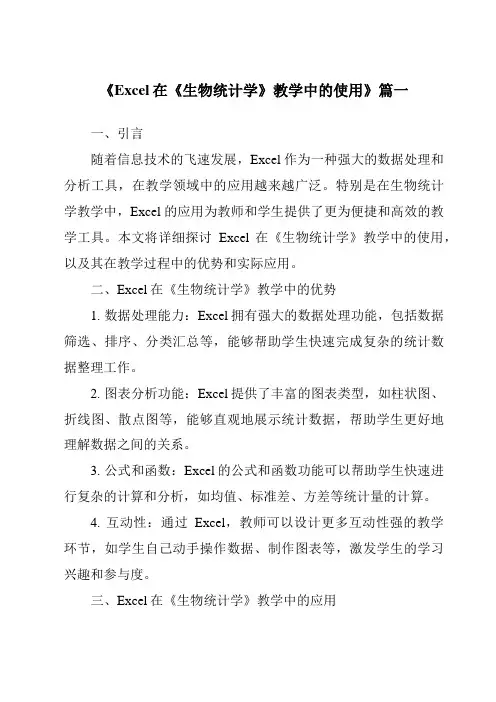 《Excel 在《生物统计学》教学中的使用》篇一

一、引言

随着信息技术的飞速发展，Excel 作为一种强大的数据处理和分析工具，在教学领域中的应用越来越广泛。特别是在生物统计学教学中，Excel 的应用为教师和学生提供了更为便捷和高效的教学工具。本文将详细探讨 Excel 在《生物统计学》教学中的使用，以及其在教学过程中的优势和实际应用。

二、Excel 在《生物统计学》教学中的优势

1. 数据处理能力：Excel 拥有强大的数据处理功能，包括数据筛选、排序、分类汇总等，能够帮助学生快速完成复杂的统计数据整理工作。

2. 图表分析功能：Excel 提供了丰富的图表类型，如柱状图、折线图、散点图等，能够直观地展示统计数据，帮助学生更好地理解数据之间的关系。

3. 公式和函数：Excel 的公式和函数功能可以帮助学生快速进行复杂的计算和分析，如均值、标准差、方差等统计量的计算。

4. 互动性：通过 Excel，教师可以设计更多互动性强的教学环节，如学生自己动手操作数据、制作图表等，激发学生的学习兴趣和参与度。

三、Excel 在《生物统计学》教学中的应用